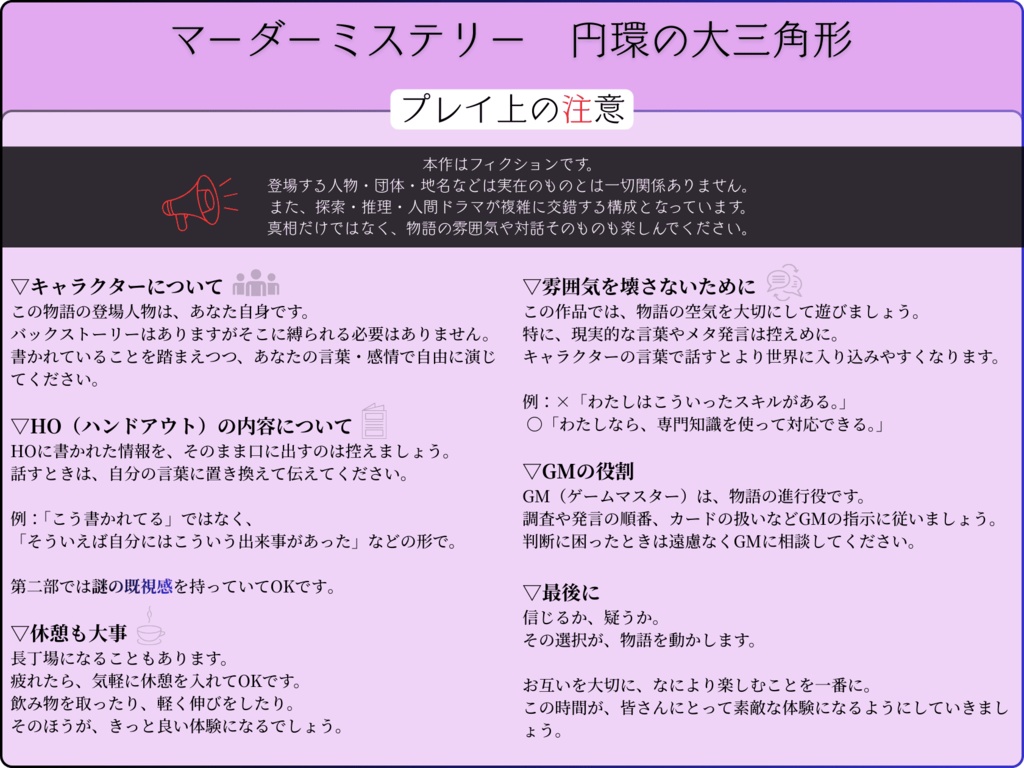 マーダーミステリー　円環の大三角形

プレイ上の注意

本作はフィクションです。
登場する人物・団体・地名などは実在のものとは一切関係ありません。
また、探索・推理・人間ドラマが複雑に交錯する構成となっています。
真相だけではなく、物語の雰囲気や対話そのものも楽しんでください。

▽キャラクターについて
この物語の登場人物は、あなた自身です。
バックストーリーはありますがそこに縛られる必要はありません。
書かれていることを踏まえつつ、あなたの言葉・感情で自由に演じてください。

▽HO（ハンドアウト）の内容について
HOに書かれた情報を、そのまま口に出すのは控えましょう。
話すときは、自分の言葉に置き換えて伝えてください。

例：「こう書かれてる」ではなく、
「そういえば自分にはこういう出来事があった」などの形で。

第二部では謎の既視感を持っていてOKです。

▽休憩も大事
長丁場になることもあります。
疲れたら、気軽に休憩を入れてOKです。
飲み物を取ったり、軽く伸びをしたり。
そのほうが、きっと良い体験になるでしょう。

▽雰囲気を壊さないために
この作品では、物語の空気を大切にして遊びましょう。
特に、現実的な言葉やメタ発言は控えめに。
キャラクターの言葉で話すとより世界に入り込みやすくなります。

例：×「わたしはこういったスキルがある。」
○「わたしなら、専門知識を使って対応できる。」

▽GMの役割
GM（ゲームマスター）は、物語の進行役です。
調査や発言の順番、カードの扱いなどGMの指示に従いましょう。
判断に困ったときは遠慮なくGMに相談してください。

▽最後に
信じるか、疑うか。
その選択が、物語を動かします。

お互いを大切に、なにより楽しむことを一番に。
この時間が、皆さんにとって素敵な体験になるようにしていきましょう。